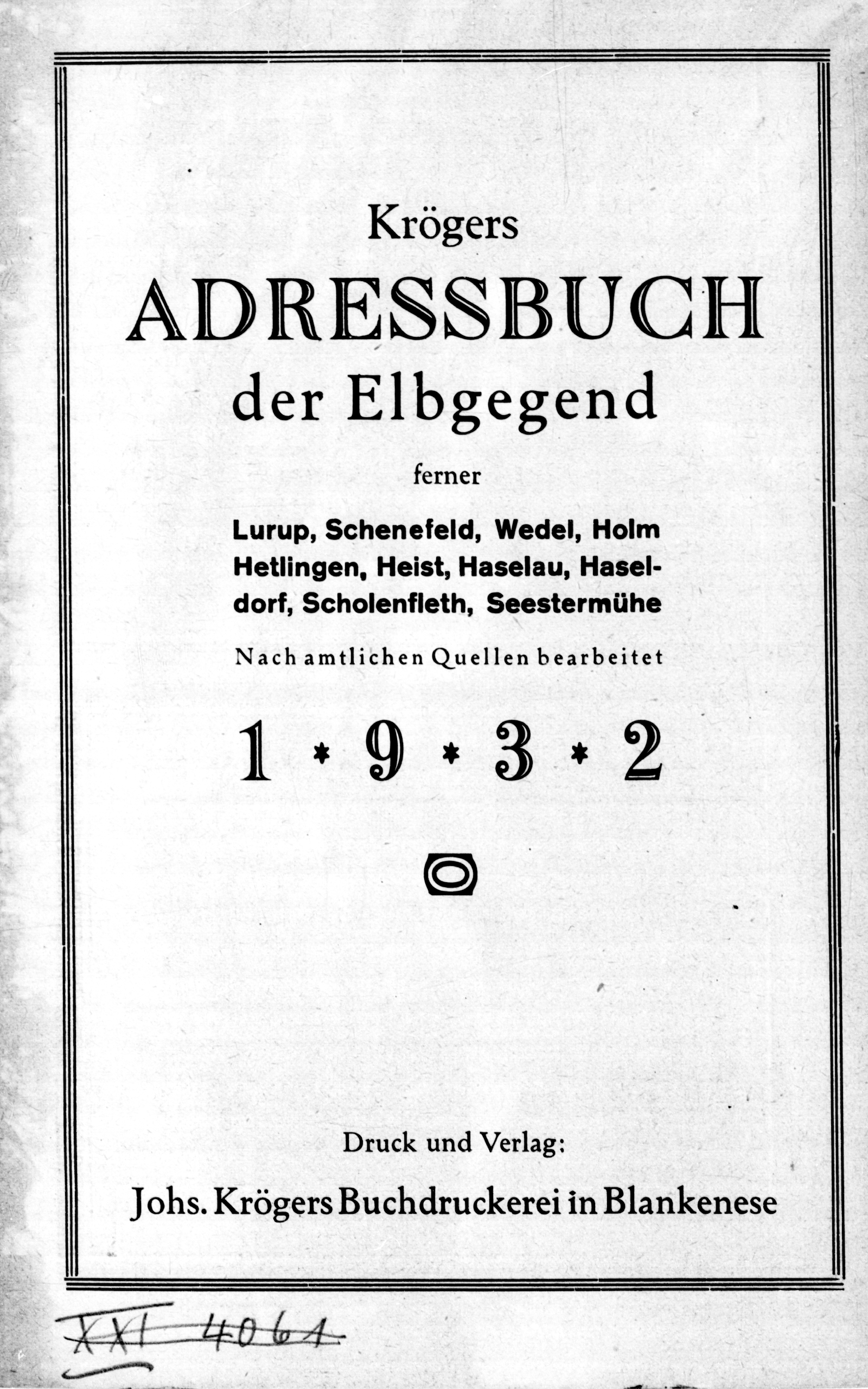 Krögers
ADRESSBUCH
der Elbgegend
ferner
Lurup, Schenefeld, Wedel, Holm Hetlingen, Heist, Haselau, Haseldorf, Scholenfleth, Seestermühe
Nach amtlichen Quellen bearbeitet
1 * 9 * 3 * 2

Druck und Verlag:
Johs. Krögers Buchdruckerei in Blankenese

XXI 4061